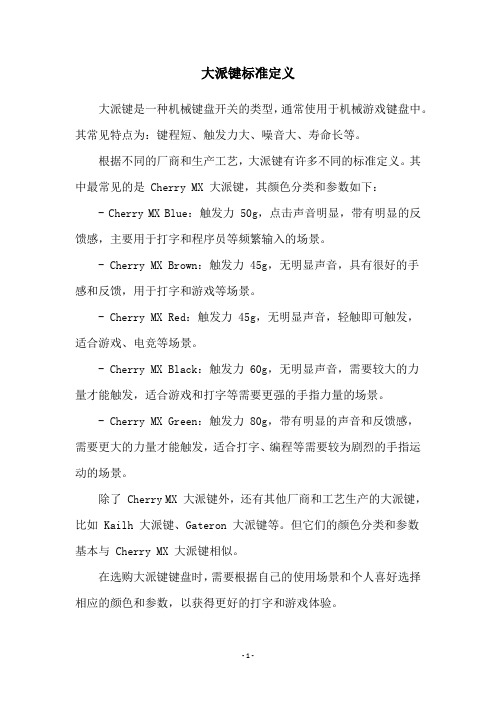 大派键标准定义

大派键是一种机械键盘开关的类型，通常使用于机械游戏键盘中。其常见特点为：键程短、触发力大、噪音大、寿命长等。

根据不同的厂商和生产工艺，大派键有许多不同的标准定义。其中最常见的是 Cherry MX 大派键，其颜色分类和参数如下：

- Cherry MX Blue：触发力 50g，点击声音明显，带有明显的反馈感，主要用于打字和程序员等频繁输入的场景。

- Cherry MX Brown：触发力 45g，无明显声音，具有很好的手感和反馈，用于打字和游戏等场景。

- Cherry MX Red：触发力 45g，无明显声音，轻触即可触发，适合游戏、电竞等场景。

- Cherry MX Black：触发力 60g，无明显声音，需要较大的力量才能触发，适合游戏和打字等需要更强的手指力量的场景。

- Cherry MX Green：触发力 80g，带有明显的声音和反馈感，需要更大的力量才能触发，适合打字、编程等需要较为剧烈的手指运动的场景。

除了 Cherry MX 大派键外，还有其他厂商和工艺生产的大派键，比如 Kailh 大派键、Gateron 大派键等。但它们的颜色分类和参数基本与 Cherry MX 大派键相似。

在选购大派键键盘时，需要根据自己的使用场景和个人喜好选择相应的颜色和参数，以获得更好的打字和游戏体验。

- 1 -